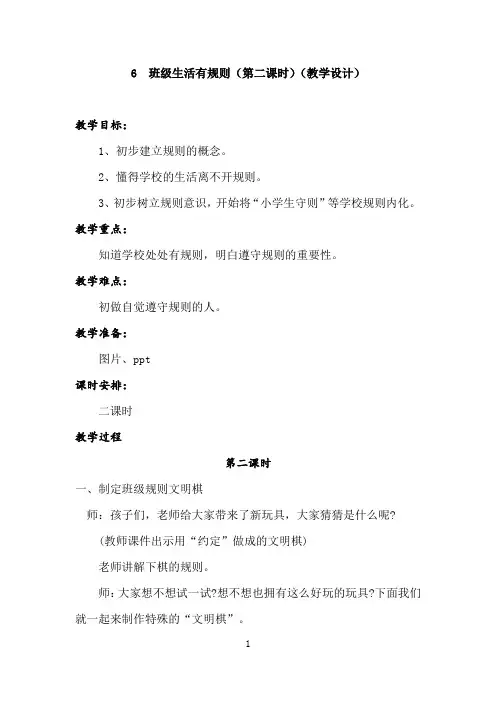 6 班级生活有规则（第二课时）（教学设计）

教学目标：

1、初步建立规则的概念。

2、懂得学校的生活离不开规则。

3、初步树立规则意识，开始将“小学生守则”等学校规则内化。

教学重点：

知道学校处处有规则，明白遵守规则的重要性。

教学难点：

初做自觉遵守规则的人。

教学准备：

图片、ppt

课时安排：

二课时

教学过程

第二课时

一、制定班级规则文明棋

师：孩子们，老师给大家带来了新玩具，大家猜猜是什么呢？

（教师课件出示用“约定”做成的文明棋）

老师讲解下棋的规则。

师：大家想不想试一试?想不想也拥有这么好玩的玩具?下面我们就一起来制作特殊的“文明棋”。

1